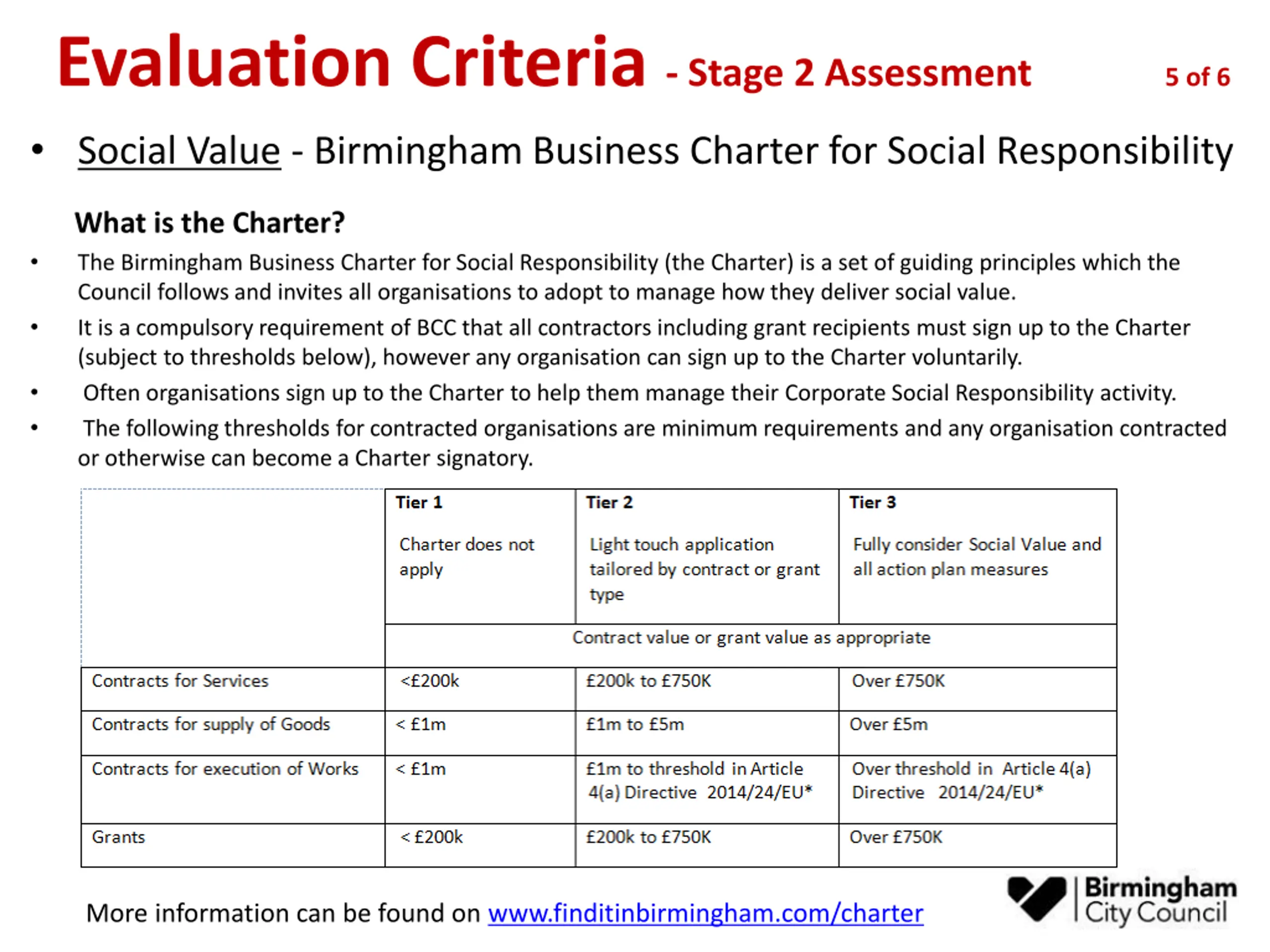 Evaluation Criteria - Stage 2 Assessment 5 of 6

• Social Value - Birmingham Business Charter for Social Responsibility

What is the Charter?

• The Birmingham Business Charter for Social Responsibility (the Charter) is a set of guiding principles which the Council follows and invites all organisations to adopt to manage how they deliver social value.

• It is a compulsory requirement of BCC that all contractors including grant recipients must sign up to the Charter (subject to thresholds below), however any organisation can sign up to the Charter voluntarily.

• Often organisations sign up to the Charter to help them manage their Corporate Social Responsibility activity.

• The following thresholds for contracted organisations are minimum requirements and any organisation contracted or otherwise can become a Charter signatory.

| | Tier 1 Charter does not apply | Tier 2 Light touch application tailored by contract or grant type | Tier 3 Fully consider Social Value and all action plan measures |
|---|---|---|---|
| | Contract value or grant value as appropriate | | |
| Contracts for Services | <£200k | £200k to £750K | Over £750K |
| Contracts for supply of Goods | < £1m | £1m to £5m | Over £5m |
| Contracts for execution of Works | < £1m | £1m to threshold in Article 4(a) Directive 2014/24/EU* | Over threshold in Article 4(a) Directive 2014/24/EU* |
| Grants | < £200k | £200k to £750K | Over £750K |

More information can be found on www.finditinbirmingham.com/charter

Birmingham City Council